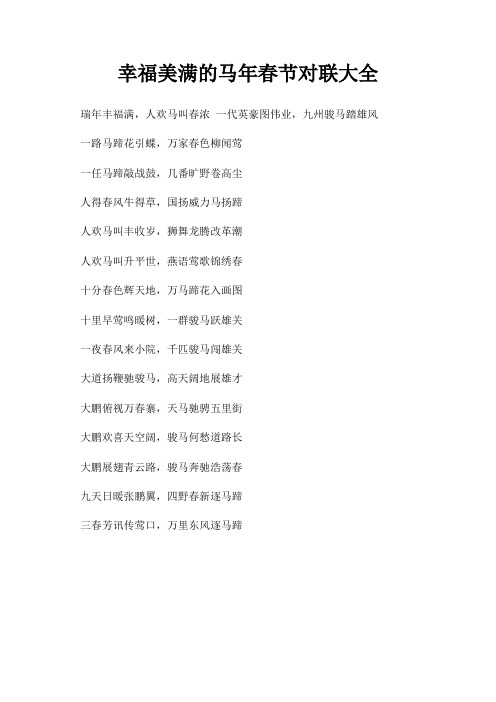 幸福美满的马年春节对联大全

瑞年丰福满，人欢马叫春浓 一代英豪图伟业，九州骏马踏雄风

一路马蹄花引蝶，万家春色柳闹莺

一任马蹄敲战鼓，几番旷野卷高尘

人得春风牛得草，国扬威力马扬蹄

人欢马叫丰收岁，狮舞龙腾改革潮

人欢马叫升平世，燕语莺歌锦绣春

十分春色辉天地，万马蹄花入画图

十里早莺鸣暖树，一群骏马跃雄关

一夜春风来小院，千匹骏马闯雄关

大道扬鞭驰骏马，高天阔地展雄才

大鹏俯视万春寨，天马驰骋五里街

大鹏欢喜天空阔，骏马何愁道路长

大鹏展翅青云路，骏马奔驰浩荡春

九天日暖张鹏翼，四野春新逐马蹄

三春芳讯传莺口，万里东风逐马蹄